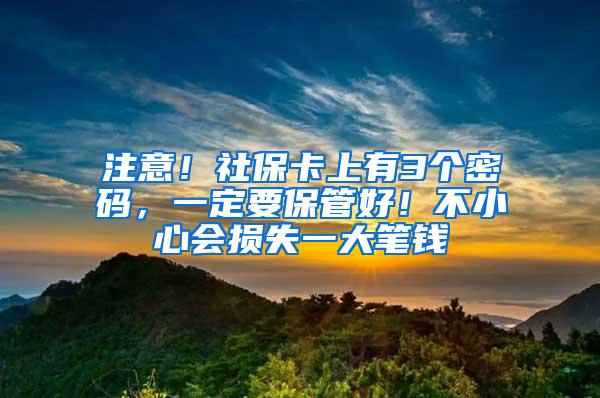 注意！社保卡上有3个密码，一定要保管好！不小心会损失一大笔钱